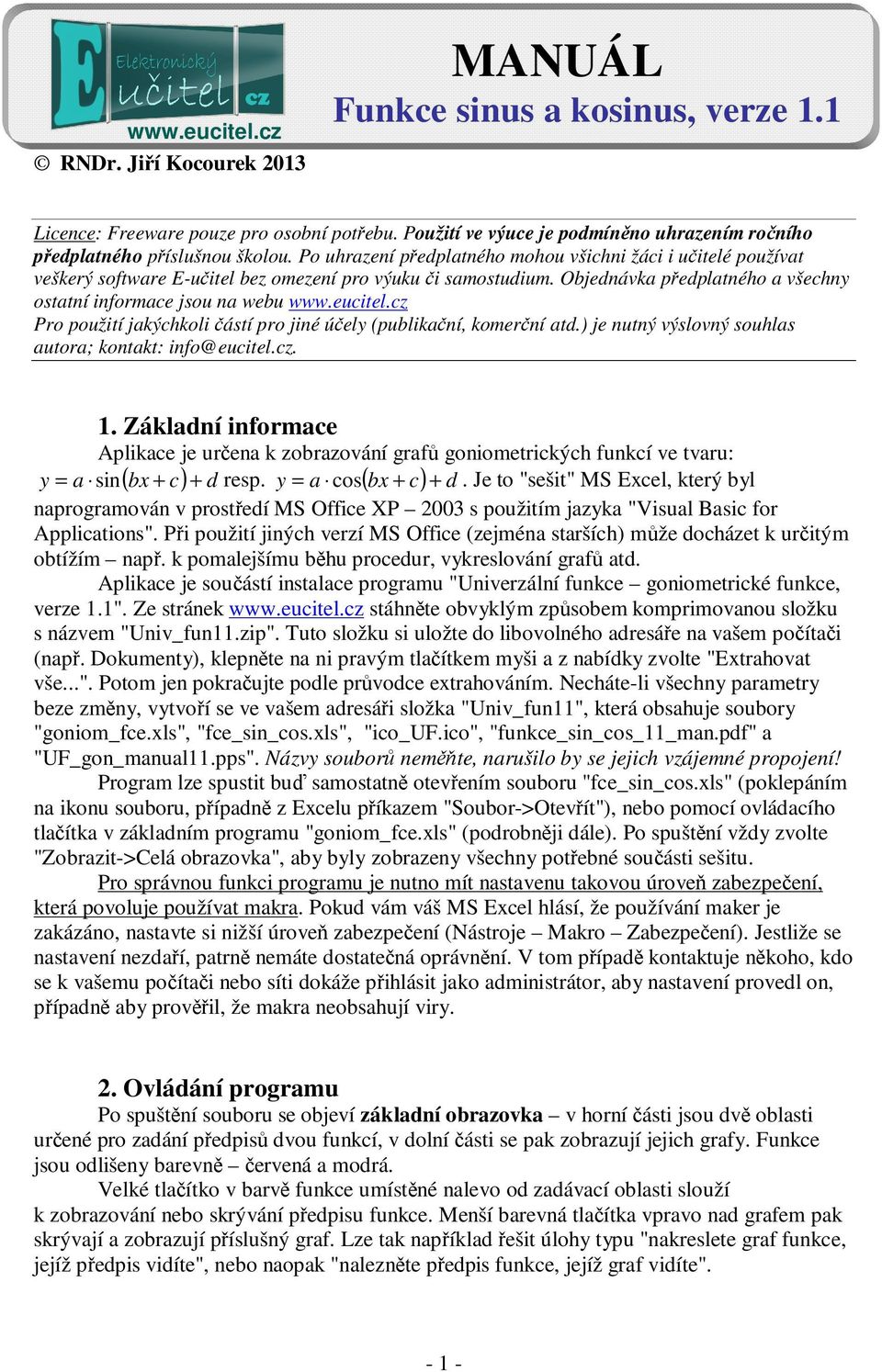 E Elektronický učitel cz
www.eucitel.cz

MANUÁL
Funkce sinus a kosinus, verze 1.1

© RNDr. Jiří Kocourek 2013

Licence: Freeware pouze pro osobní potřebu. Použití ve výuce je podmíněno uhrazením ročního předplatného příslušnou školou. Po uhrazení předplatného mohou všichni žáci i učitelé používat veškerý software E-učitel bez omezení pro výuku či samostudium. Objednávka předplatného a všechny ostatní informace jsou na webu www.eucitel.cz
Pro použití jakýchkoli částí pro jiné účely (publikační, komerční atd.) je nutný výslovný souhlas autora; kontakt: info@eucitel.cz.

1. Základní informace
Aplikace je určena k zobrazování grafů goniometrických funkcí ve tvaru: $y = a \cdot \sin(bx + c) + d$ resp. $y = a \cdot \cos(bx + c) + d$. Je to "sešit" MS Excel, který byl naprogramován v prostředí MS Office XP – 2003 s použitím jazyka "Visual Basic for Applications". Při použití jiných verzí MS Office (zejména starších) může docházet k určitým obtížím – např. k pomalejšímu běhu procedur, vykreslování grafů atd.
Aplikace je součástí instalace programu "Univerzální funkce – goniometrické funkce, verze 1.1". Ze stránek www.eucitel.cz stáhněte obvyklým způsobem komprimovanou složku s názvem "Univ_fun11.zip". Tuto složku si uložte do libovolného adresáře na vašem počítači (např. Dokumenty), klepněte na ni pravým tlačítkem myši a z nabídky zvolte "Extrahovat vše...". Potom jen pokračujte podle průvodce extrahováním. Necháte-li všechny parametry beze změny, vytvoří se ve vašem adresáři složka "Univ_fun11", která obsahuje soubory "goniom_fce.xls", "fce_sin_cos.xls", "ico_UF.ico", "funkce_sin_cos_11_man.pdf" a "UF_gon_manual11.pps". Názvy souborů neměňte, narušilo by se jejich vzájemné propojení!
Program lze spustit buď samostatně otevřením souboru "fce_sin_cos.xls" (poklepáním na ikonu souboru, případně z Excelu příkazem "Soubor->Otevřít"), nebo pomocí ovládacího tlačítka v základním programu "goniom_fce.xls" (podrobněji dále). Po spuštění vždy zvolte "Zobrazit->Celá obrazovka", aby byly zobrazeny všechny potřebné součásti sešitu.
Pro správnou funkci programu je nutno mít nastavenu takovou úroveň zabezpečení, která povoluje používat makra. Pokud vám váš MS Excel hlásí, že používání maker je zakázáno, nastavte si nižší úroveň zabezpečení (Nástroje – Makro – Zabezpečení). Jestliže se nastavení nezdaří, patrně nemáte dostatečná oprávnění. V tom případě kontaktuje někoho, kdo se k vašemu počítači nebo síti dokáže přihlásit jako administrátor, aby nastavení provedl on, případně aby prověřil, že makra neobsahují viry.

2. Ovládání programu
Po spuštění souboru se objeví základní obrazovka – v horní části jsou dvě oblasti určené pro zadání předpisů dvou funkcí, v dolní části se pak zobrazují jejich grafy. Funkce jsou odlišeny barevně – červená a modrá.
Velké tlačítko v barvě funkce umístěné nalevo od zadávací oblasti slouží k zobrazování nebo skrývání předpisu funkce. Menší barevná tlačítka vpravo nad grafem pak skrývají a zobrazují příslušný graf. Lze tak například řešit úlohy typu "nakreslete graf funkce, jejíž předpis vidíte", nebo naopak "nalezněte předpis funkce, jejíž graf vidíte".

- 1 -